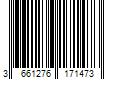 3 661276 171473